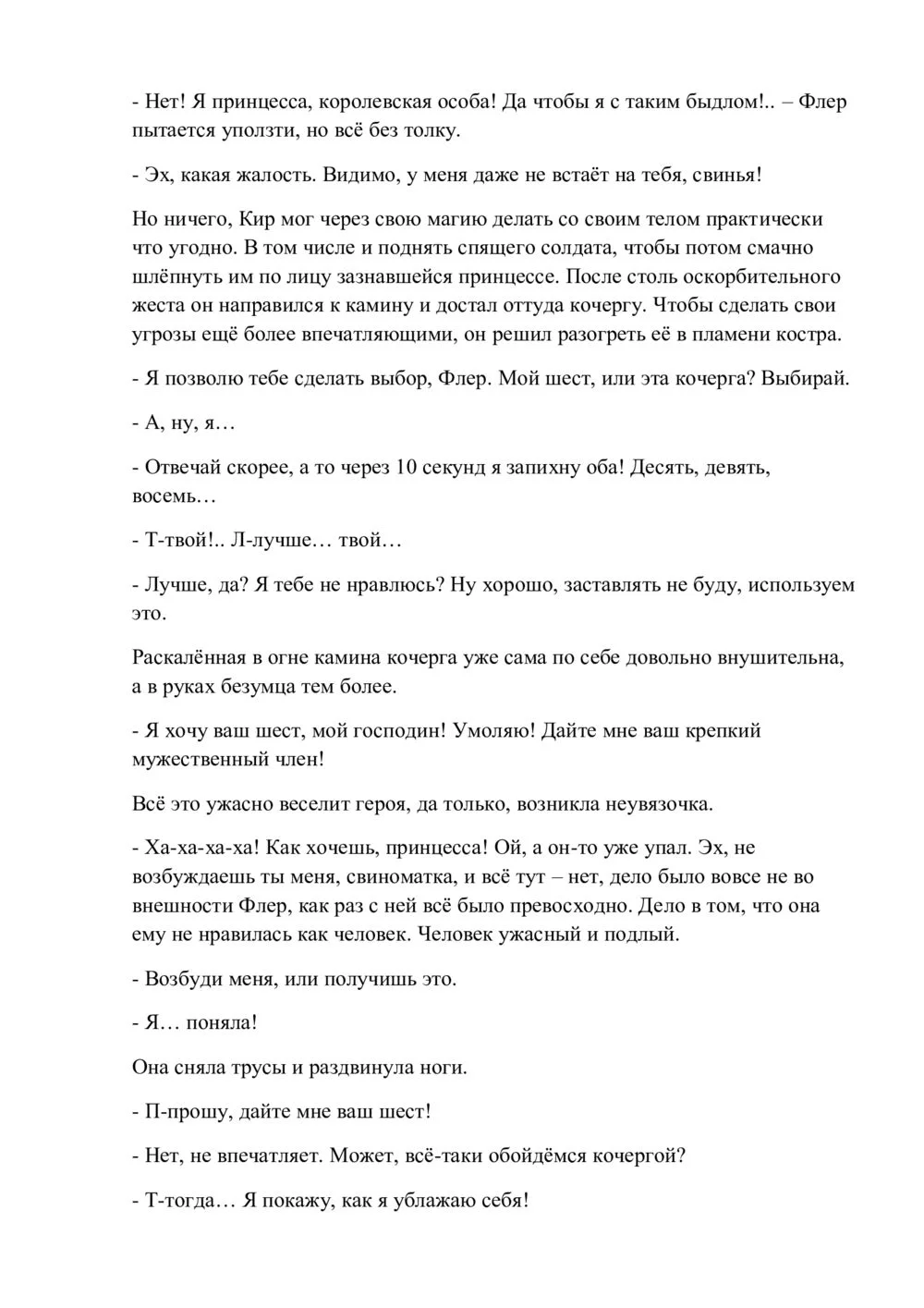 - Нет! Я принцесса, королевская особа! Да чтобы я с таким быдлом!.. – Флер пытается уползти, но всё без толку.

- Эх, какая жалость. Видимо, у меня даже не встаёт на тебя, свинья!

Но ничего, Кир мог через свою магию делать со своим телом практически что угодно. В том числе и поднять спящего солдата, чтобы потом смачно шлёпнуть им по лицу зазнавшейся принцессе. После столь оскорбительного жеста он направился к камину и достал оттуда кочергу. Чтобы сделать свои угрозы ещё более впечатляющими, он решил разогреть её в пламени костра.

- Я позволю тебе сделать выбор, Флер. Мой шест, или эта кочерга? Выбирай.

- А, ну, я…

- Отвечай скорее, а то через 10 секунд я запихну оба! Десять, девять, восемь…

- Т-твой!.. Л-лучше… твой…

- Лучше, да? Я тебе не нравлюсь? Ну хорошо, заставлять не буду, используем это.

Раскалённая в огне камина кочерга уже сама по себе довольно внушительна, а в руках безумца тем более.

- Я хочу ваш шест, мой господин! Умоляю! Дайте мне ваш крепкий мужественный член!

Всё это ужасно веселит героя, да только, возникла неувязочка.

- Ха-ха-ха-ха! Как хочешь, принцесса! Ой, а он-то уже упал. Эх, не возбуждаешь ты меня, свиноматка, и всё тут – нет, дело было вовсе не во внешности Флер, как раз с ней всё было превосходно. Дело в том, что она ему не нравилась как человек. Человек ужасный и подлый.

- Возбуди меня, или получишь это.

- Я… поняла!

Она сняла трусы и раздвинула ноги.

- П-прошу, дайте мне ваш шест!

- Нет, не впечатляет. Может, всё-таки обойдёмся кочергой?

- Т-тогда… Я покажу, как я ублажаю себя!